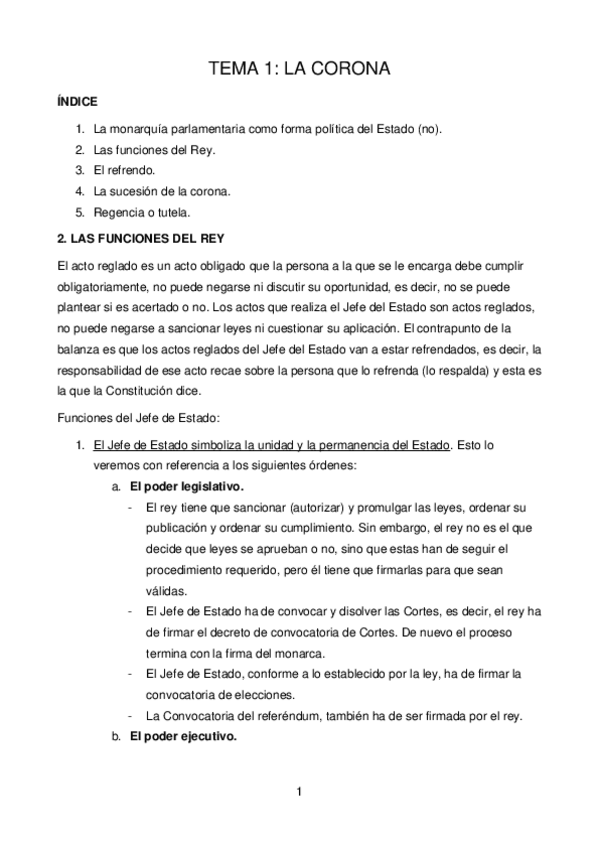 TEMA 1: LA CORONA

ÍNDICE

1. La monarquía parlamentaria como forma política del Estado (no).
2. Las funciones del Rey.
3. El refrendo.
4. La sucesión de la corona.
5. Regencia o tutela.

2. LAS FUNCIONES DEL REY

El acto reglado es un acto obligado que la persona a la que se le encarga debe cumplir obligatoriamente, no puede negarse ni discutir su oportunidad, es decir, no se puede plantear si es acertado o no. Los actos que realiza el Jefe del Estado son actos reglados, no puede negarse a sancionar leyes ni cuestionar su aplicación. El contrapunto de la balanza es que los actos reglados del Jefe del Estado van a estar refrendados, es decir, la responsabilidad de ese acto recae sobre la persona que lo refrenda (lo respalda) y esta es la que la Constitución dice.

Funciones del Jefe de Estado:

1. El Jefe de Estado simboliza la unidad y la permanencia del Estado. Esto lo veremos con referencia a los siguientes órdenes:
a. El poder legislativo.
- El rey tiene que sancionar (autorizar) y promulgar las leyes, ordenar su publicación y ordenar su cumplimiento. Sin embargo, el rey no es el que decide que leyes se aprueban o no, sino que estas han de seguir el procedimiento requerido, pero él tiene que firmarlas para que sean válidas.
- El Jefe de Estado ha de convocar y disolver las Cortes, es decir, el rey ha de firmar el decreto de convocatoria de Cortes. De nuevo el proceso termina con la firma del monarca.
- El Jefe de Estado, conforme a lo establecido por la ley, ha de firmar la convocatoria de elecciones.
- La Convocatoria del referéndum, también ha de ser firmada por el rey.
b. El poder ejecutivo.

1